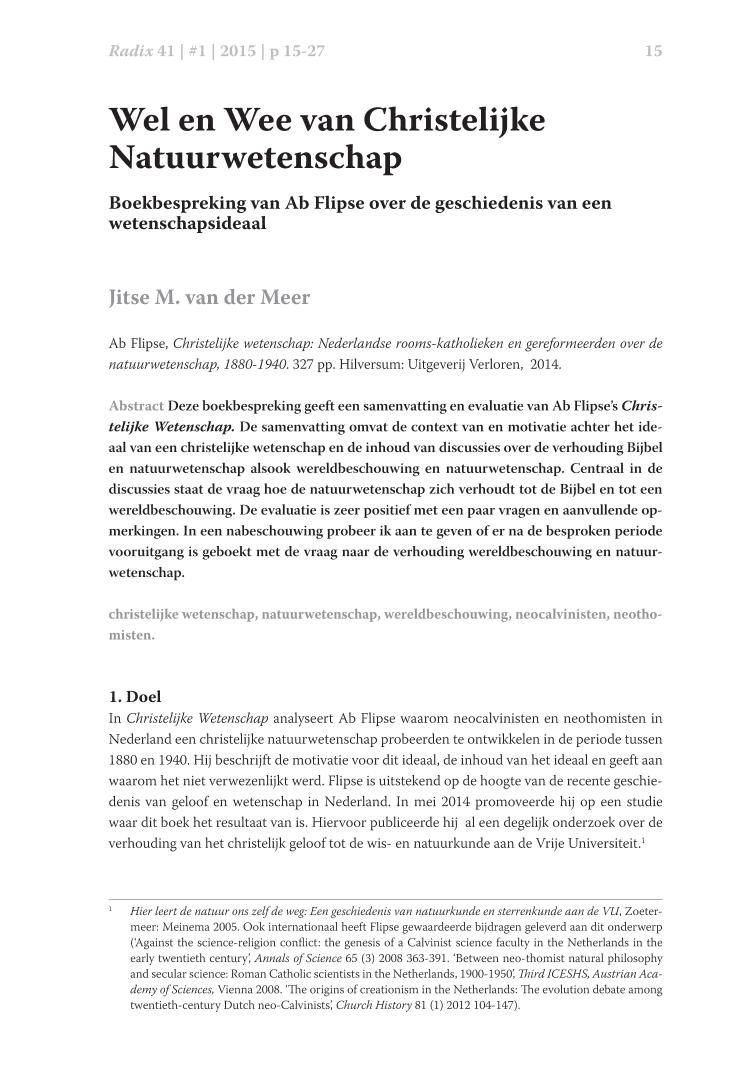 Radix 41 | #1 | 2015 | p 15-27

15

Wel en Wee van Christelijke Natuurwetenschap

Boekbespreking van Ab Flipse over de geschiedenis van een wetenschapsideaal

Jitse M. van der Meer

Ab Flipse, Christelijke wetenschap: Nederlandse rooms-katholieken en gereformeerden over de natuurwetenschap, 1880-1940. 327 pp. Hilversum: Uitgeverij Verloren, 2014.

Abstract Deze boekbespreking geeft een samenvatting en evaluatie van Ab Flipse's Christelijke Wetenschap. De samenvatting omvat de context van en motivatie achter het ideaal van een christelijke wetenschap en de inhoud van discussies over de verhouding Bijbel en natuurwetenschap alsook wereldbeschouwing en natuurwetenschap. Centraal in de discussies staat de vraag hoe de natuurwetenschap zich verhoudt tot de Bijbel en tot een wereldbeschouwing. De evaluatie is zeer positief met een paar vragen en aanvullende opmerkingen. In een nabeschouwing probeer ik aan te geven of er na de besproken periode vooruitgang is geboekt met de vraag naar de verhouding wereldbeschouwing en natuurwetenschap.

christelijke wetenschap, natuurwetenschap, wereldbeschouwing, neocalvinisten, neothomisten.

1. Doel
In Christelijke Wetenschap analyseert Ab Flipse waarom neocalvinisten en neothomisten in Nederland een christelijke natuurwetenschap probeerden te ontwikkelen in de periode tussen 1880 en 1940. Hij beschrijft de motivatie voor dit ideaal, de inhoud van het ideaal en geeft aan waarom het niet verwezenlijkt werd. Flipse is uitstekend op de hoogte van de recente geschiedenis van geloof en wetenschap in Nederland. In mei 2014 promoveerde hij op een studie waar dit boek het resultaat van is. Hiervoor publiceerde hij al een degelijk onderzoek over de verhouding van het christelijk geloof tot de wis- en natuurkunde aan de Vrije Universiteit.$^1$

$^1$ Hier leert de natuur ons zelf de weg: Een geschiedenis van natuurkunde en sterrenkunde aan de VU, Zoetermeer: Meinema 2005. Ook internationaal heeft Flipse gewaardeerde bijdragen geleverd aan dit onderwerp ('Against the science-religion conflict: the genesis of a Calvinist science faculty in the Netherlands in the early twentieth century', Annals of Science 65 (3) 2008 363-391. 'Between neo-thomist natural philosophy and secular science: Roman Catholic scientists in the Netherlands, 1900-1950', Third ICESHS, Austrian Academy of Sciences, Vienna 2008. 'The origins of creationism in the Netherlands: The evolution debate among twentieth-century Dutch neo-Calvinists', Church History 81 (1) 2012 104-147).